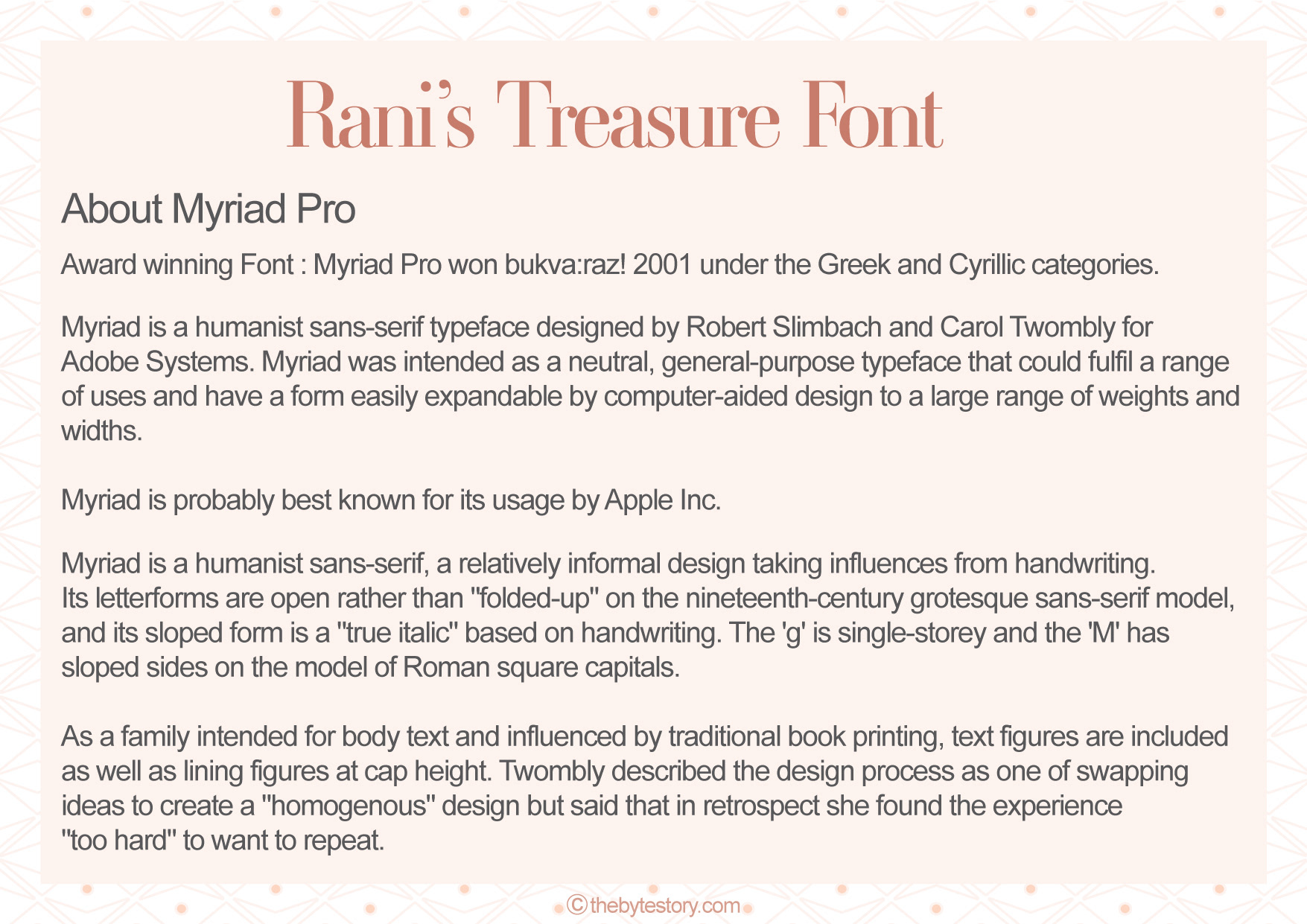 Rani's Treasure Font

About Myriad Pro

Award winning Font : Myriad Pro won bukva:raz! 2001 under the Greek and Cyrillic categories.

Myriad is a humanist sans-serif typeface designed by Robert Slimbach and Carol Twombly for Adobe Systems. Myriad was intended as a neutral, general-purpose typeface that could fulfil a range of uses and have a form easily expandable by computer-aided design to a large range of weights and widths.

Myriad is probably best known for its usage by Apple Inc.

Myriad is a humanist sans-serif, a relatively informal design taking influences from handwriting. Its letterforms are open rather than "folded-up" on the nineteenth-century grotesque sans-serif model, and its sloped form is a "true italic" based on handwriting. The 'g' is single-storey and the 'M' has sloped sides on the model of Roman square capitals.

As a family intended for body text and influenced by traditional book printing, text figures are included as well as lining figures at cap height. Twombly described the design process as one of swapping ideas to create a "homogenous" design but said that in retrospect she found the experience "too hard" to want to repeat.

©thebytestory.com